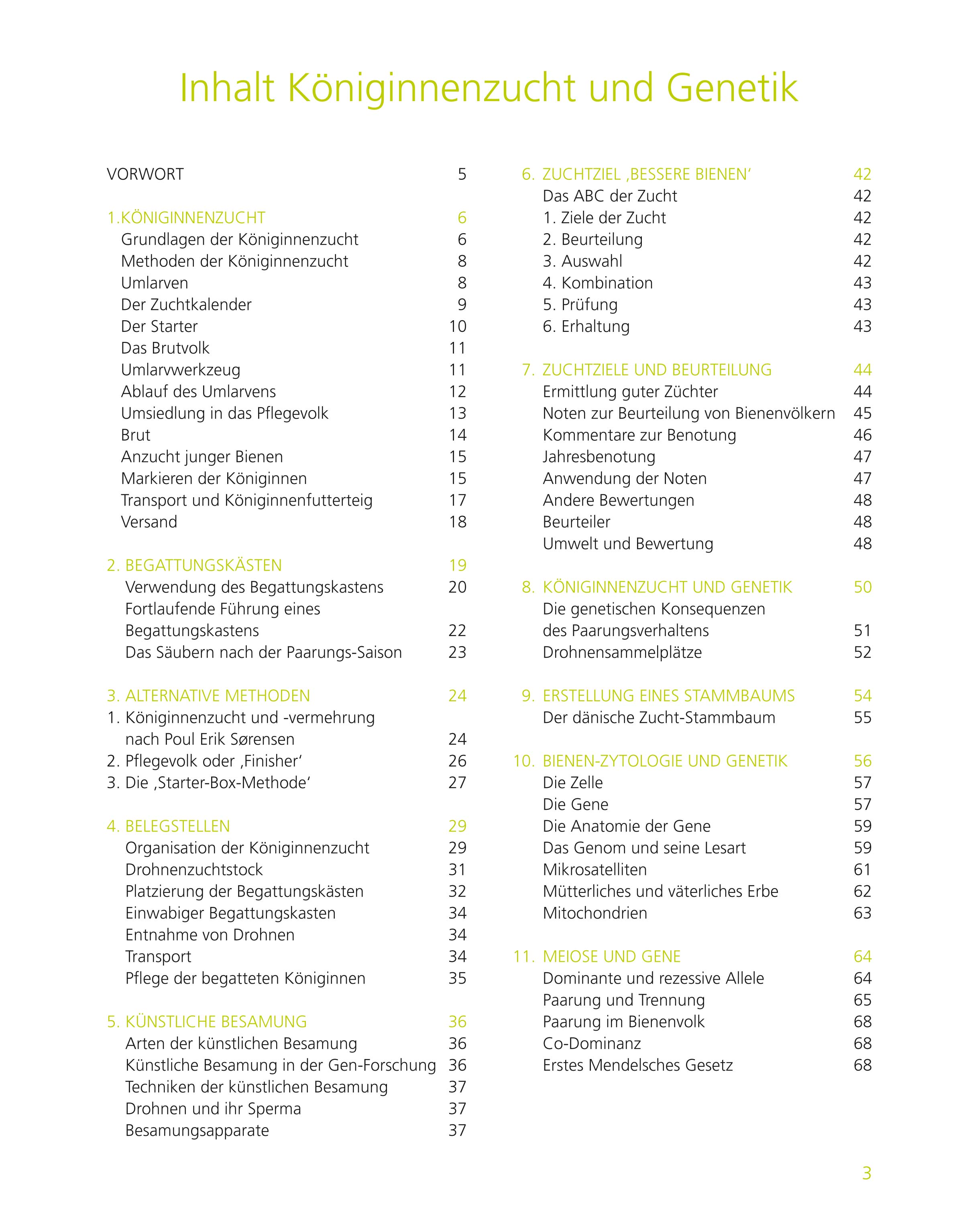 Inhalt Königinnenzucht und Genetik

VORWORT 5

1.KÖNIGINNENZUCHT 6
Grundlagen der Königinnenzucht 6
Methoden der Königinnenzucht 8
Umlarven 8
Der Zuchtkalender 9
Der Starter 10
Das Brutvolk 11
Umlarvwerkzeug 11
Ablauf des Umlarvens 12
Umsiedlung in das Pflegevolk 13
Brut 14
Anzucht junger Bienen 15
Markieren der Königinnen 15
Transport und Königinnenfutterteig 17
Versand 18

2. BEGATTUNGSKÄSTEN 19
Verwendung des Begattungskastens 20
Fortlaufende Führung eines Begattungskastens 22
Das Säubern nach der Paarungs-Saison 23

3. ALTERNATIVE METHODEN 24
1. Königinnenzucht und -vermehrung nach Poul Erik Sørensen 24
2. Pflegevolk oder ‚Finisher‘ 26
3. Die ‚Starter-Box-Methode‘ 27

4. BELEGSTELLEN 29
Organisation der Königinnenzucht 29
Drohnenzuchtstock 31
Platzierung der Begattungskästen 32
Einwabiger Begattungskasten 34
Entnahme von Drohnen 34
Transport 34
Pflege der begatteten Königinnen 35

5. KÜNSTLICHE BESAMUNG 36
Arten der künstlichen Besamung 36
Künstliche Besamung in der Gen-Forschung 36
Techniken der künstlichen Besamung 37
Drohnen und ihr Sperma 37
Besamungsapparate 37

6. ZUCHTZIEL ‚BESSERE BIENEN‘ 42
Das ABC der Zucht 42
1. Ziele der Zucht 42
2. Beurteilung 42
3. Auswahl 42
4. Kombination 43
5. Prüfung 43
6. Erhaltung 43

7. ZUCHTZIELE UND BEURTEILUNG 44
Ermittlung guter Züchter 44
Noten zur Beurteilung von Bienenvölkern 45
Kommentare zur Benotung 46
Jahresbenotung 47
Anwendung der Noten 47
Andere Bewertungen 48
Beurteiler 48
Umwelt und Bewertung 48

8. KÖNIGINNENZUCHT UND GENETIK 50
Die genetischen Konsequenzen des Paarungsverhaltens 51
Drohnensammelplätze 52

9. ERSTELLUNG EINES STAMMBAUMS 54
Der dänische Zucht-Stammbaum 55

10. BIENEN-ZYTOLOGIE UND GENETIK 56
Die Zelle 57
Die Gene 57
Die Anatomie der Gene 59
Das Genom und seine Lesart 59
Mikrosatelliten 61
Mütterliches und väterliches Erbe 62
Mitochondrien 63

11. MEIOSE UND GENE 64
Dominante und rezessive Allele 64
Paarung und Trennung 65
Paarung im Bienenvolk 68
Co-Dominanz 68
Erstes Mendelsches Gesetz 68

3